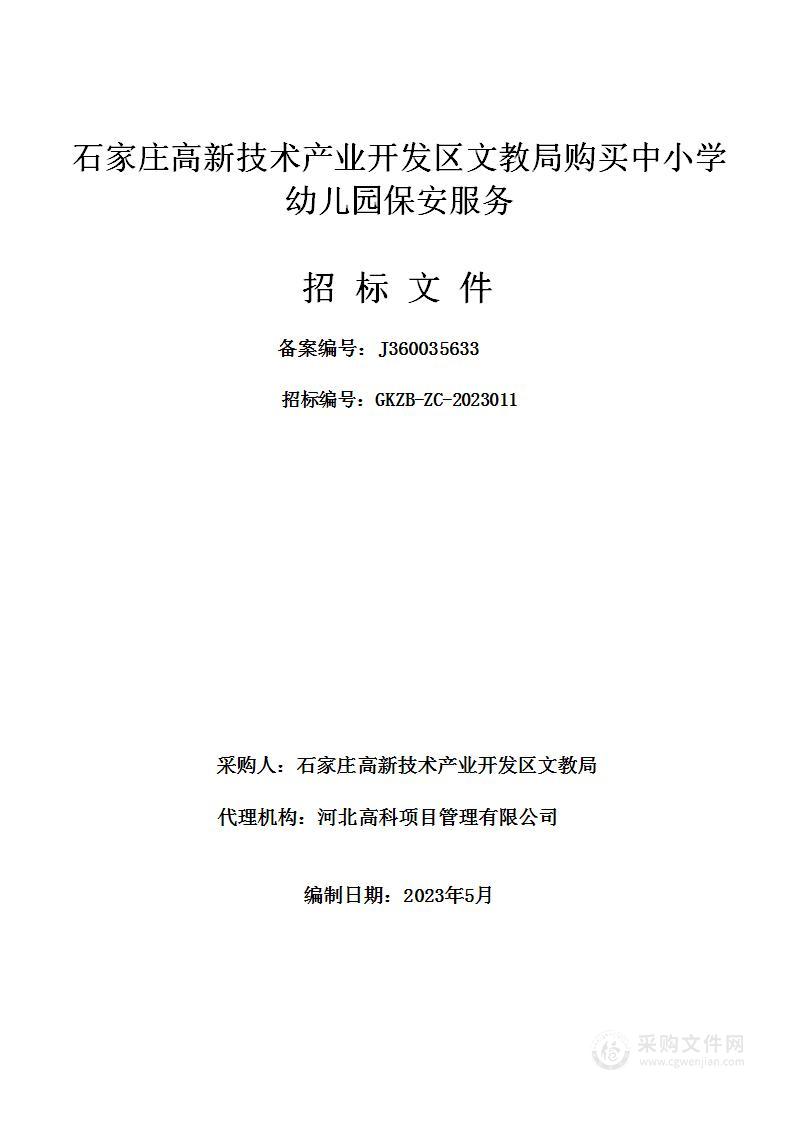 石家庄高新技术产业开发区文教局购买中小学幼儿园保安服务

招 标 文 件

备案编号：J360035633

招标编号：GKZB-ZC-2023011

采购人：石家庄高新技术产业开发区文教局

代理机构：河北高科项目管理有限公司

编制日期：2023年5月

采购文件网
www.cgwenjian.com